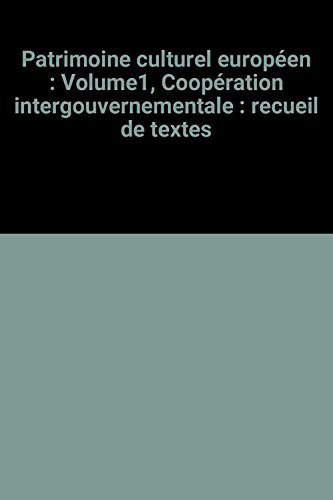 Patrimoine culturel européen : Volume1, Coopération intergouvernementale : recueil de textes